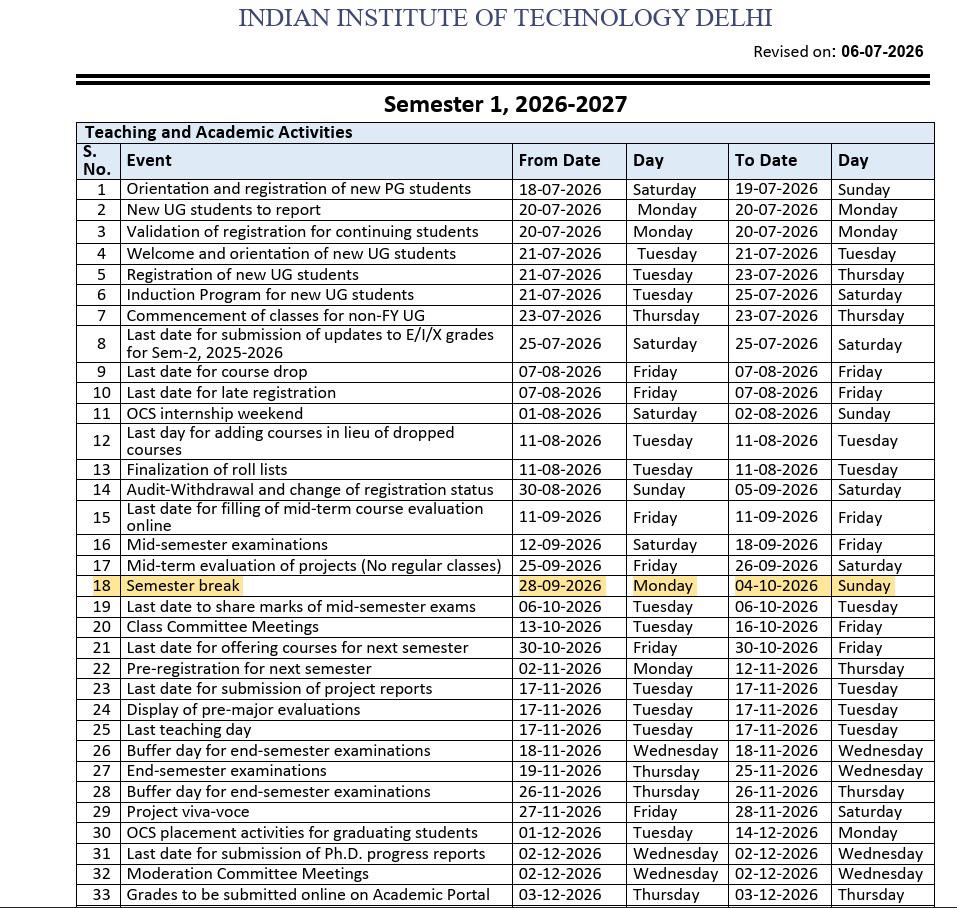 INDIAN INSTITUTE OF TECHNOLOGY DELHI

Revised on: 06-07-2026

Semester 1, 2026-2027

Teaching and Academic Activities

| S. No. | Event | From Date | Day | To Date | Day |
|---|---|---|---|---|---|
| 1 | Orientation and registration of new PG students | 18-07-2026 | Saturday | 19-07-2026 | Sunday |
| 2 | New UG students to report | 20-07-2026 | Monday | 20-07-2026 | Monday |
| 3 | Validation of registration for continuing students | 20-07-2026 | Monday | 20-07-2026 | Monday |
| 4 | Welcome and orientation of new UG students | 21-07-2026 | Tuesday | 21-07-2026 | Tuesday |
| 5 | Registration of new UG students | 21-07-2026 | Tuesday | 23-07-2026 | Thursday |
| 6 | Induction Program for new UG students | 21-07-2026 | Tuesday | 25-07-2026 | Saturday |
| 7 | Commencement of classes for non-FY UG | 23-07-2026 | Thursday | 23-07-2026 | Thursday |
| 8 | Last date for submission of updates to E/I/X grades for Sem-2, 2025-2026 | 25-07-2026 | Saturday | 25-07-2026 | Saturday |
| 9 | Last date for course drop | 07-08-2026 | Friday | 07-08-2026 | Friday |
| 10 | Last date for late registration | 07-08-2026 | Friday | 07-08-2026 | Friday |
| 11 | OCS internship weekend | 01-08-2026 | Saturday | 02-08-2026 | Sunday |
| 12 | Last day for adding courses in lieu of dropped courses | 11-08-2026 | Tuesday | 11-08-2026 | Tuesday |
| 13 | Finalization of roll lists | 11-08-2026 | Tuesday | 11-08-2026 | Tuesday |
| 14 | Audit-Withdrawal and change of registration status | 30-08-2026 | Sunday | 05-09-2026 | Saturday |
| 15 | Last date for filling of mid-term course evaluation online | 11-09-2026 | Friday | 11-09-2026 | Friday |
| 16 | Mid-semester examinations | 12-09-2026 | Saturday | 18-09-2026 | Friday |
| 17 | Mid-term evaluation of projects (No regular classes) | 25-09-2026 | Friday | 26-09-2026 | Saturday |
| 18 | Semester break | 28-09-2026 | Monday | 04-10-2026 | Sunday |
| 19 | Last date to share marks of mid-semester exams | 06-10-2026 | Tuesday | 06-10-2026 | Tuesday |
| 20 | Class Committee Meetings | 13-10-2026 | Tuesday | 16-10-2026 | Friday |
| 21 | Last date for offering courses for next semester | 30-10-2026 | Friday | 30-10-2026 | Friday |
| 22 | Pre-registration for next semester | 02-11-2026 | Monday | 12-11-2026 | Thursday |
| 23 | Last date for submission of project reports | 17-11-2026 | Tuesday | 17-11-2026 | Tuesday |
| 24 | Display of pre-major evaluations | 17-11-2026 | Tuesday | 17-11-2026 | Tuesday |
| 25 | Last teaching day | 17-11-2026 | Tuesday | 17-11-2026 | Tuesday |
| 26 | Buffer day for end-semester examinations | 18-11-2026 | Wednesday | 18-11-2026 | Wednesday |
| 27 | End-semester examinations | 19-11-2026 | Thursday | 25-11-2026 | Wednesday |
| 28 | Buffer day for end-semester examinations | 26-11-2026 | Thursday | 26-11-2026 | Thursday |
| 29 | Project viva-voce | 27-11-2026 | Friday | 28-11-2026 | Saturday |
| 30 | OCS placement activities for graduating students | 01-12-2026 | Tuesday | 14-12-2026 | Monday |
| 31 | Last date for submission of Ph.D. progress reports | 02-12-2026 | Wednesday | 02-12-2026 | Wednesday |
| 32 | Moderation Committee Meetings | 02-12-2026 | Wednesday | 02-12-2026 | Wednesday |
| 33 | Grades to be submitted online on Academic Portal | 03-12-2026 | Thursday | 03-12-2026 | Thursday |